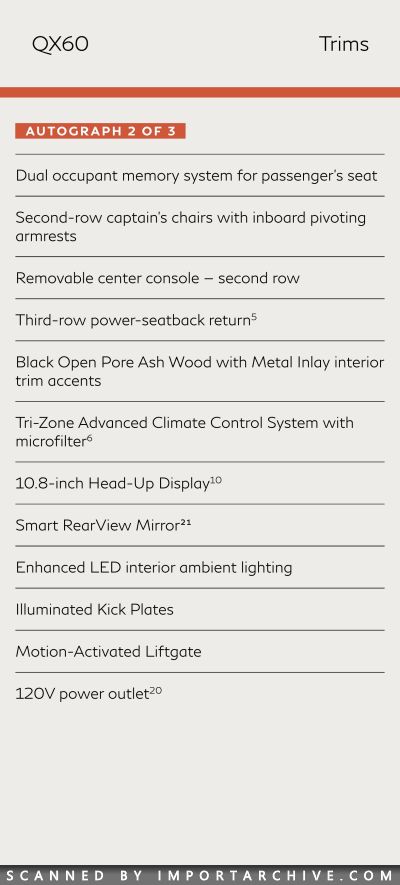 QX60

Trims

AUTOGRAPH 2 OF 3

Dual occupant memory system for passenger's seat

Second-row captain's chairs with inboard pivoting armrests

Removable center console – second row

Third-row power-seatback return$^{5}$

Black Open Pore Ash Wood with Metal Inlay interior trim accents

Tri-Zone Advanced Climate Control System with microfilter$^{6}$

10.8-inch Head-Up Display$^{10}$

Smart RearView Mirror$^{21}$

Enhanced LED interior ambient lighting

Illuminated Kick Plates

Motion-Activated Liftgate

120V power outlet$^{20}$

SCANNED BY IMPORTARCHIVE.COM